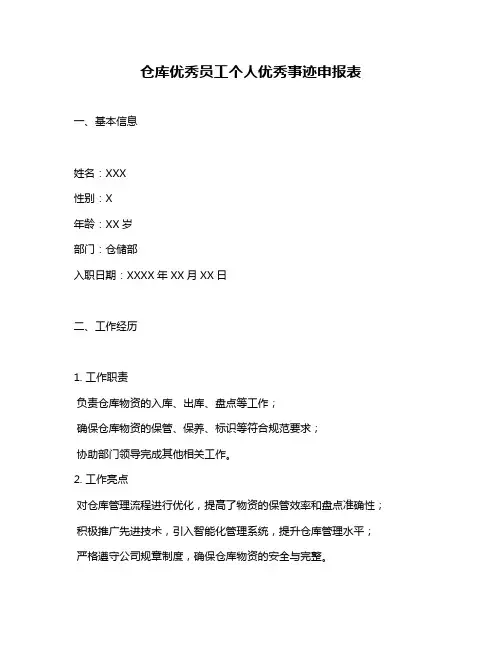 仓库优秀员工个人优秀事迹申报表

一、基本信息

姓名：XXX

性别：X

年龄：XX 岁

部门：仓储部

入职日期：XXXX 年 XX 月 XX 日

二、工作经历

1. 工作职责

负责仓库物资的入库、出库、盘点等工作；

确保仓库物资的保管、保养、标识等符合规范要求；

协助部门领导完成其他相关工作。

2. 工作亮点

对仓库管理流程进行优化，提高了物资的保管效率和盘点准确性；

积极推广先进技术，引入智能化管理系统，提升仓库管理水平；

严格遵守公司规章制度，确保仓库物资的安全与完整。